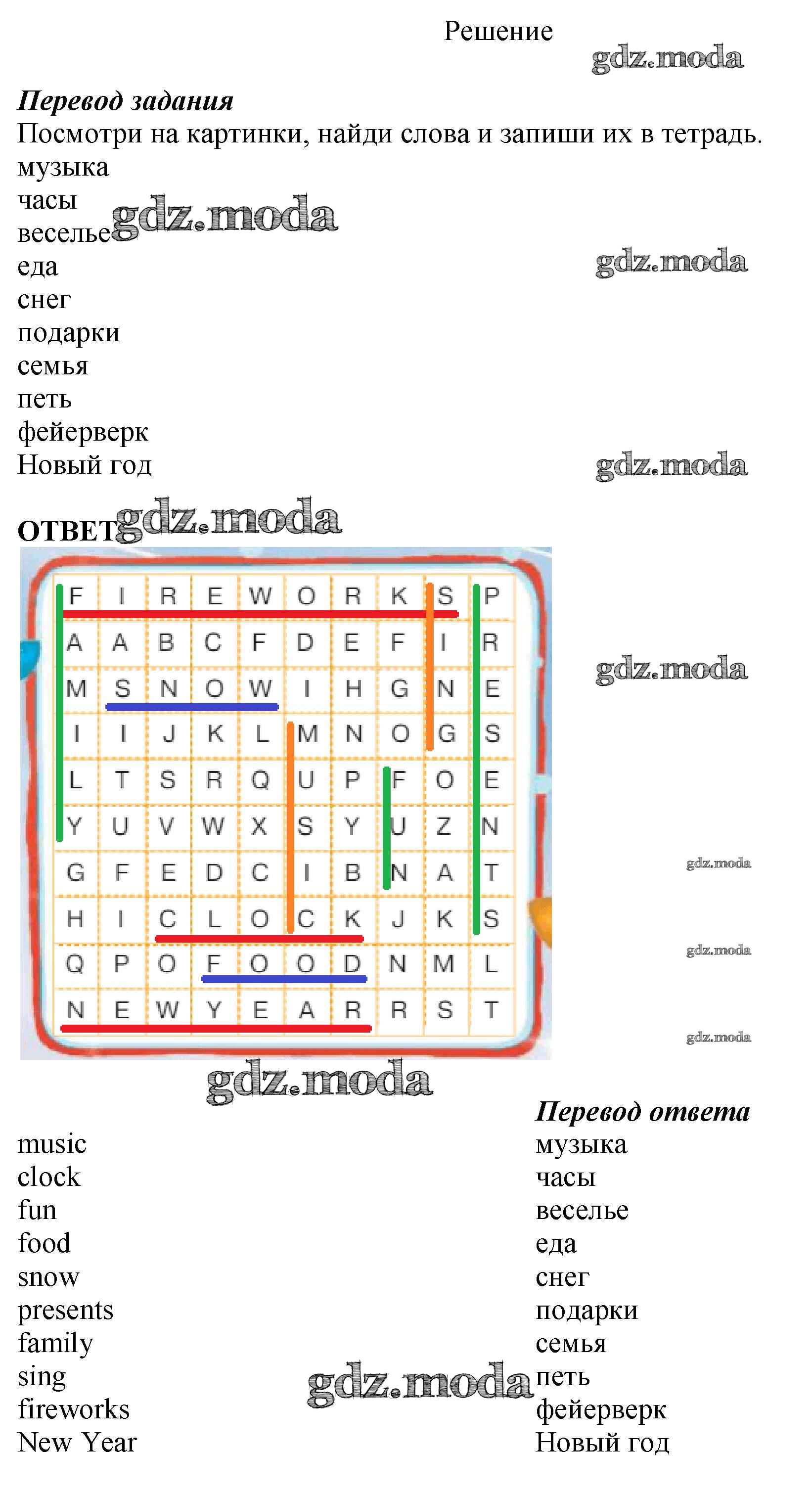 Решение

Перевод задания
Посмотри на картинки, найди слова и запиши их в тетрадь.
музыка
часы
веселье
еда
снег
подарки
семья
петь
фейерверк
Новый год

ОТВЕТ

| F | I | R | E | W | O | R | K | S | P |
|---|---|---|---|---|---|---|---|---|---|
| A | A | B | C | F | D | E | F | I | R |
| M | S | N | O | W | I | H | G | N | E |
| I | I | J | K | L | M | N | O | G | S |
| L | T | S | R | Q | U | P | F | O | E |
| Y | U | V | W | X | S | Y | U | Z | N |
| G | F | E | D | C | I | B | N | A | T |
| H | I | C | L | O | C | K | J | K | S |
| Q | P | O | F | O | O | D | N | M | L |
| N | E | W | Y | E | A | R | R | S | T |

music
clock
fun
food
snow
presents
family
sing
fireworks
New Year

Перевод ответа
музыка
часы
веселье
еда
снег
подарки
семья
петь
фейерверк
Новый год

gdz.moda